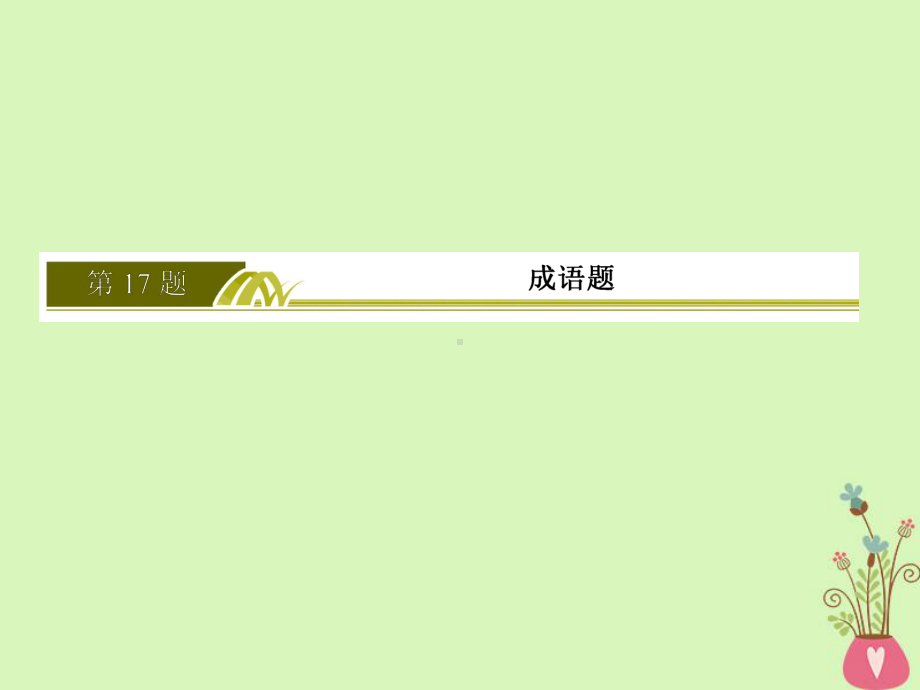 第 17 题

成语题